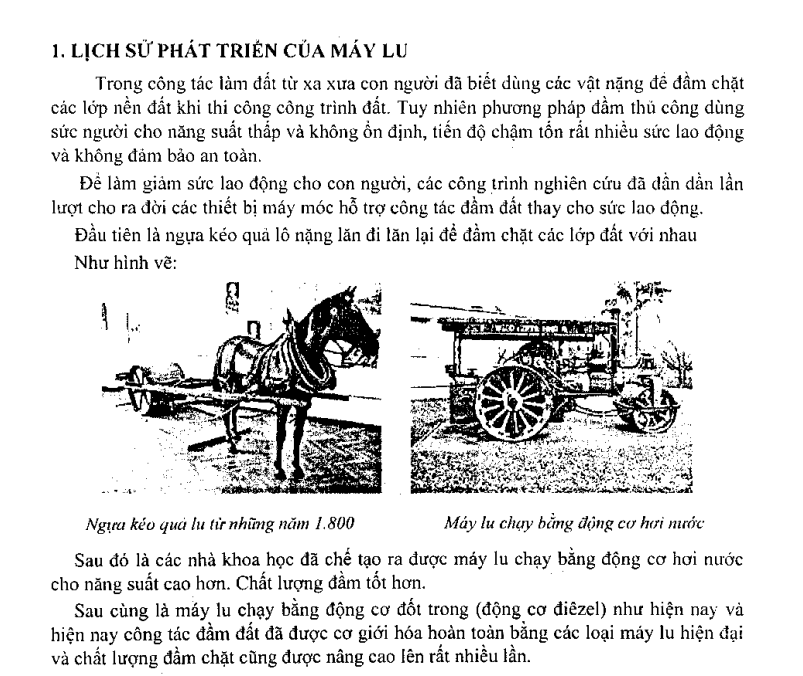 1. LỊCH SỬ PHÁT TRIỂN CỦA MÁY LU

Trong công tác làm đất từ xa xưa con người đã biết dùng các vật nặng để đầm chặt các lớp nền đất khi thi công công trình đất. Tuy nhiên phương pháp đầm thủ công dùng sức người cho năng suất thấp và không ổn định, tiến độ chậm tốn rất nhiều sức lao động và không đảm bảo an toàn.

Để làm giảm sức lao động cho con người, các công trình nghiên cứu đã dần dần lần lượt cho ra đời các thiết bị máy móc hỗ trợ công tác đầm đất thay cho sức lao động.

Đầu tiên là ngựa kéo quả lô nặng lăn đi lăn lại để đầm chặt các lớp đất với nhau

Như hình vẽ:

Ngựa kéo quả lu từ những năm 1.800

Máy lu chạy bằng động cơ hơi nước

Sau đó là các nhà khoa học đã chế tạo ra được máy lu chạy bằng động cơ hơi nước cho năng suất cao hơn. Chất lượng đầm tốt hơn.

Sau cùng là máy lu chạy bằng động cơ đốt trong (động cơ điêzel) như hiện nay và hiện nay công tác đầm đất đã được cơ giới hóa hoàn toàn bằng các loại máy lu hiện đại và chất lượng đầm chặt cũng được nâng cao lên rất nhiều lần.